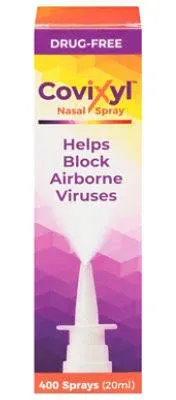 DRUG-FREE

Covixyl™
Nasal Spray

Helps Block Airborne Viruses

400 Sprays (20ml)